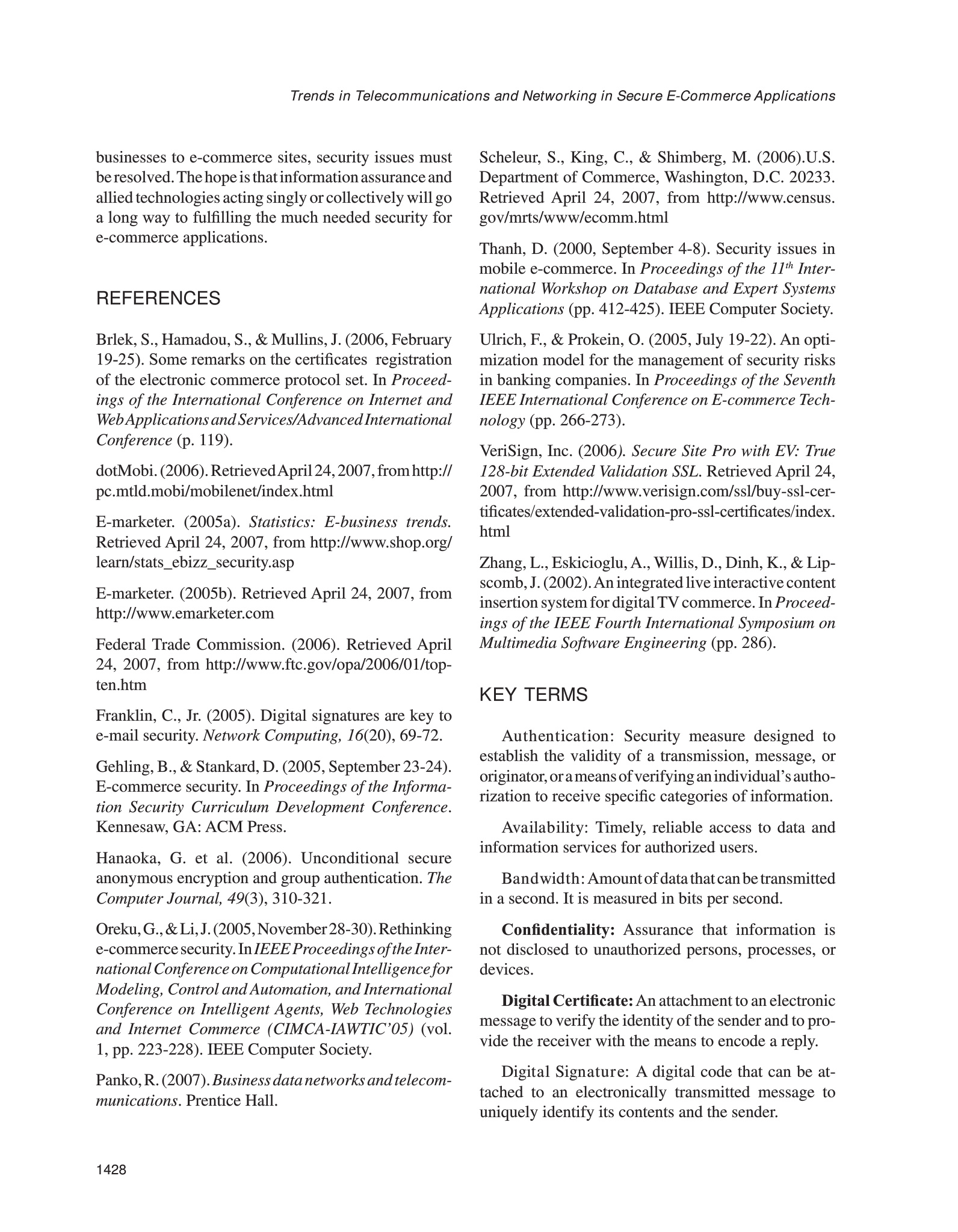 Trends in Telecommunications and Networking in Secure E-Commerce Applications

businesses to e-commerce sites, security issues must be resolved. The hope is that information assurance and allied technologies acting singly or collectively will go a long way to fulfilling the much needed security for e-commerce applications.

REFERENCES

Brlek, S., Hamadou, S., & Mullins, J. (2006, February 19-25). Some remarks on the certificates registration of the electronic commerce protocol set. In Proceedings of the International Conference on Internet and Web Applications and Services/Advanced International Conference (p. 119).

dotMobi. (2006). Retrieved April 24, 2007, from http://pc.mtld.mobi/mobilenet/index.html

E-marketer. (2005a). Statistics: E-business trends. Retrieved April 24, 2007, from http://www.shop.org/learn/stats_ebizz_security.asp

E-marketer. (2005b). Retrieved April 24, 2007, from http://www.emarketer.com

Federal Trade Commission. (2006). Retrieved April 24, 2007, from http://www.ftc.gov/opa/2006/01/topten.htm

Franklin, C., Jr. (2005). Digital signatures are key to e-mail security. Network Computing, 16(20), 69-72.

Gehling, B., & Stankard, D. (2005, September 23-24). E-commerce security. In Proceedings of the Information Security Curriculum Development Conference. Kennesaw, GA: ACM Press.

Hanaoka, G. et al. (2006). Unconditional secure anonymous encryption and group authentication. The Computer Journal, 49(3), 310-321.

Oreku, G., & Li, J. (2005, November 28-30). Rethinking e-commerce security. In IEEE Proceedings of the International Conference on Computational Intelligence for Modeling, Control and Automation, and International Conference on Intelligent Agents, Web Technologies and Internet Commerce (CIMCA-IAWTIC'05) (vol. 1, pp. 223-228). IEEE Computer Society.

Panko, R. (2007). Business data networks and telecommunications. Prentice Hall.

Scheleur, S., King, C., & Shimberg, M. (2006).U.S. Department of Commerce, Washington, D.C. 20233. Retrieved April 24, 2007, from http://www.census.gov/mrts/www/ecomm.html

Thanh, D. (2000, September 4-8). Security issues in mobile e-commerce. In Proceedings of the $11^{th}$ International Workshop on Database and Expert Systems Applications (pp. 412-425). IEEE Computer Society.

Ulrich, F., & Prokein, O. (2005, July 19-22). An optimization model for the management of security risks in banking companies. In Proceedings of the Seventh IEEE International Conference on E-commerce Technology (pp. 266-273).

VeriSign, Inc. (2006). Secure Site Pro with EV: True 128-bit Extended Validation SSL. Retrieved April 24, 2007, from http://www.verisign.com/ssl/buy-ssl-certificates/extended-validation-pro-ssl-certificates/index.html

Zhang, L., Eskicioglu, A., Willis, D., Dinh, K., & Lipscomb, J. (2002). An integrated live interactive content insertion system for digital TV commerce. In Proceedings of the IEEE Fourth International Symposium on Multimedia Software Engineering (pp. 286).

KEY TERMS

Authentication: Security measure designed to establish the validity of a transmission, message, or originator, or a means of verifying an individual's authorization to receive specific categories of information.

Availability: Timely, reliable access to data and information services for authorized users.

Bandwidth: Amount of data that can be transmitted in a second. It is measured in bits per second.

Confidentiality: Assurance that information is not disclosed to unauthorized persons, processes, or devices.

Digital Certificate: An attachment to an electronic message to verify the identity of the sender and to provide the receiver with the means to encode a reply.

Digital Signature: A digital code that can be attached to an electronically transmitted message to uniquely identify its contents and the sender.

1428